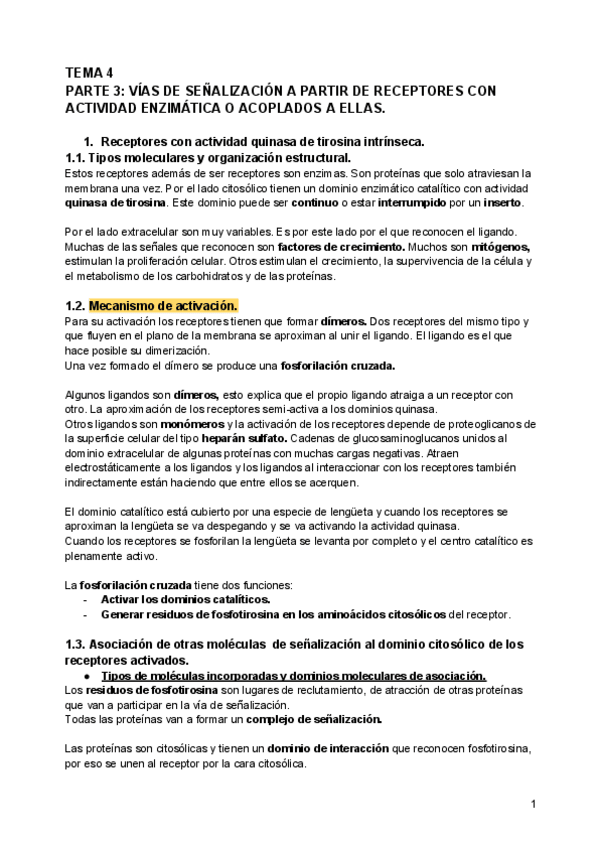 TEMA 4
PARTE 3: VÍAS DE SEÑALIZACIÓN A PARTIR DE RECEPTORES CON ACTIVIDAD ENZIMÁTICA O ACOPLADOS A ELLAS.

1. Receptores con actividad quinasa de tirosina intrínseca.
1.1. Tipos moleculares y organización estructural.
Estos receptores además de ser receptores son enzimas. Son proteínas que solo atraviesan la membrana una vez. Por el lado citosólico tienen un dominio enzimático catalítico con actividad quinasa de tirosina. Este dominio puede ser continuo o estar interrumpido por un inserto.

Por el lado extracelular son muy variables. Es por este lado por el que reconocen el ligando. Muchas de las señales que reconocen son factores de crecimiento. Muchos son mitógenos, estimulan la proliferación celular. Otros estimulan el crecimiento, la supervivencia de la célula y el metabolismo de los carbohidratos y de las proteínas.

1.2. Mecanismo de activación.
Para su activación los receptores tienen que formar dímeros. Dos receptores del mismo tipo y que fluyen en el plano de la membrana se aproximan al unir el ligando. El ligando es el que hace posible su dimerización.
Una vez formado el dímero se produce una fosforilación cruzada.

Algunos ligandos son dímeros, esto explica que el propio ligando atraiga a un receptor con otro. La aproximación de los receptores semi-activa a los dominios quinasa.
Otros ligandos son monómeros y la activación de los receptores depende de proteoglicanos de la superficie celular del tipo heparán sulfato. Cadenas de glucosaminoglucanos unidos al dominio extracelular de algunas proteínas con muchas cargas negativas. Atraen electrostáticamente a los ligandos y los ligandos al interaccionar con los receptores también indirectamente están haciendo que entre ellos se acerquen.

El dominio catalítico está cubierto por una especie de lengüeta y cuando los receptores se aproximan la lengüeta se va despegando y se va activando la actividad quinasa.
Cuando los receptores se fosforilan la lengüeta se levanta por completo y el centro catalítico es plenamente activo.

La fosforilación cruzada tiene dos funciones:
- Activar los dominios catalíticos.
- Generar residuos de fosfotirosina en los aminoácidos citosólicos del receptor.

1.3. Asociación de otras moléculas de señalización al dominio citosólico de los receptores activados.
● Tipos de moléculas incorporadas y dominios moleculares de asociación.
Los residuos de fosfotirosina son lugares de reclutamiento, de atracción de otras proteínas que van a participar en la vía de señalización.
Todas las proteínas van a formar un complejo de señalización.

Las proteínas son citosólicas y tienen un dominio de interacción que reconocen fosfotirosina, por eso se unen al receptor por la cara citosólica.

1